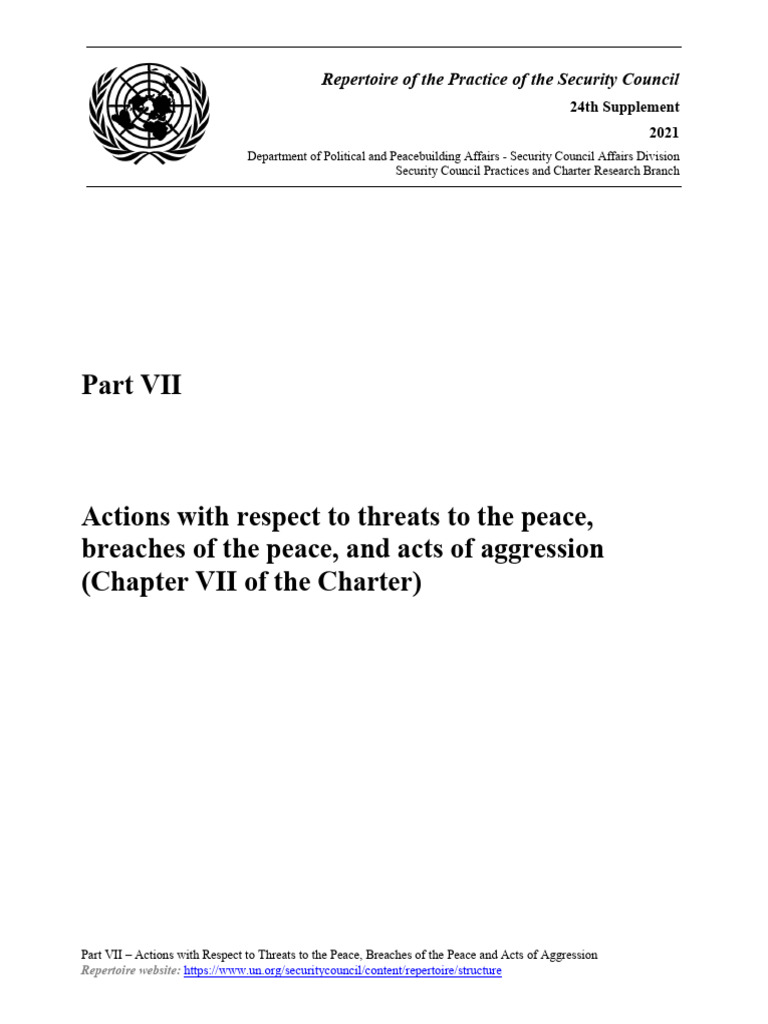 Repertoire of the Practice of the Security Council

24th Supplement

2021

Department of Political and Peacebuilding Affairs - Security Council Affairs Division
Security Council Practices and Charter Research Branch

Part VII

Actions with respect to threats to the peace, breaches of the peace, and acts of aggression (Chapter VII of the Charter)

Part VII – Actions with Respect to Threats to the Peace, Breaches of the Peace and Acts of Aggression
Repertoire website: https://www.un.org/securitycouncil/content/repertoire/structure